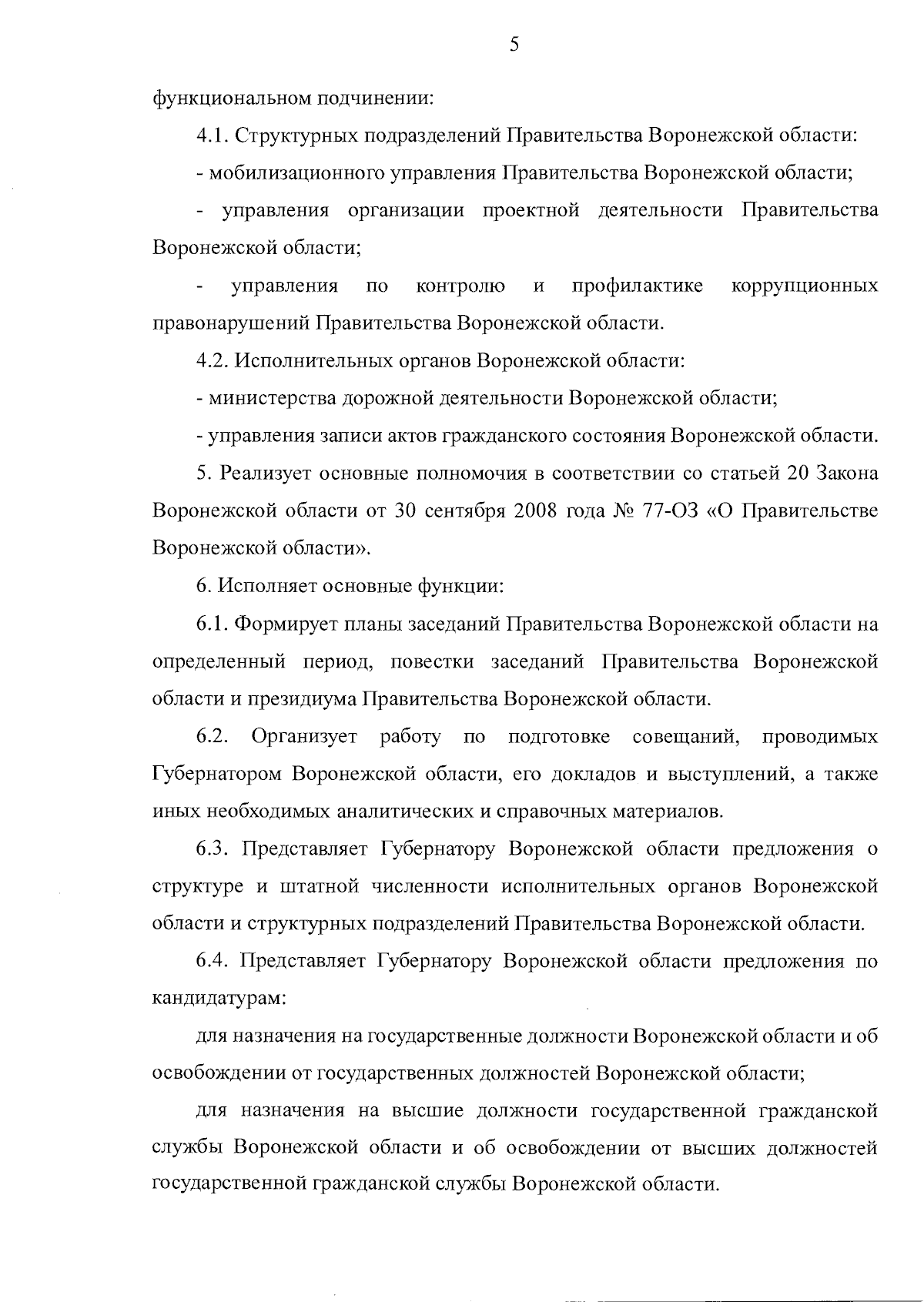 5

функциональном подчинении:

4.1. Структурных подразделений Правительства Воронежской области:

- мобилизационного управления Правительства Воронежской области;

- управления организации проектной деятельности Правительства Воронежской области;

- управления по контролю и профилактике коррупционных правонарушений Правительства Воронежской области.

4.2. Исполнительных органов Воронежской области:

- министерства дорожной деятельности Воронежской области;

- управления записи актов гражданского состояния Воронежской области.

5. Реализует основные полномочия в соответствии со статьей 20 Закона Воронежской области от 30 сентября 2008 года № 77-ОЗ «О Правительстве Воронежской области».

6. Исполняет основные функции:

6.1. Формирует планы заседаний Правительства Воронежской области на определенный период, повестки заседаний Правительства Воронежской области и президиума Правительства Воронежской области.

6.2. Организует работу по подготовке совещаний, проводимых Губернатором Воронежской области, его докладов и выступлений, а также иных необходимых аналитических и справочных материалов.

6.3. Представляет Губернатору Воронежской области предложения о структуре и штатной численности исполнительных органов Воронежской области и структурных подразделений Правительства Воронежской области.

6.4. Представляет Губернатору Воронежской области предложения по кандидатурам:

для назначения на государственные должности Воронежской области и об освобождении от государственных должностей Воронежской области;

для назначения на высшие должности государственной гражданской службы Воронежской области и об освобождении от высших должностей государственной гражданской службы Воронежской области.